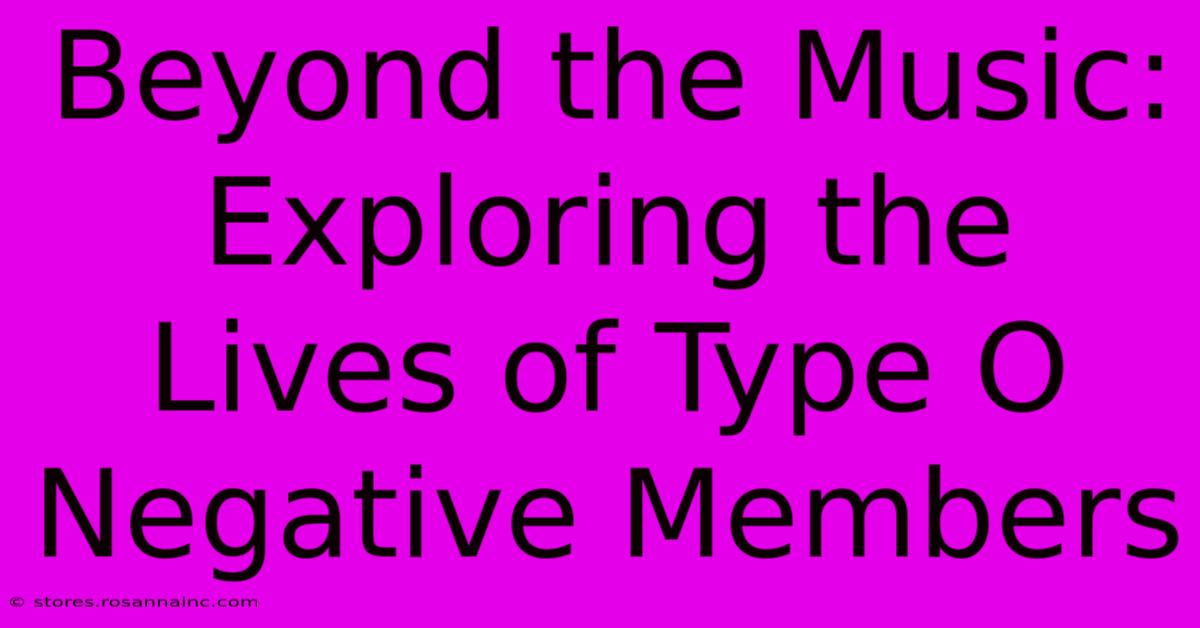 Beyond the Music: Exploring the Lives of Type O Negative Members

© stores.rosannainc.com